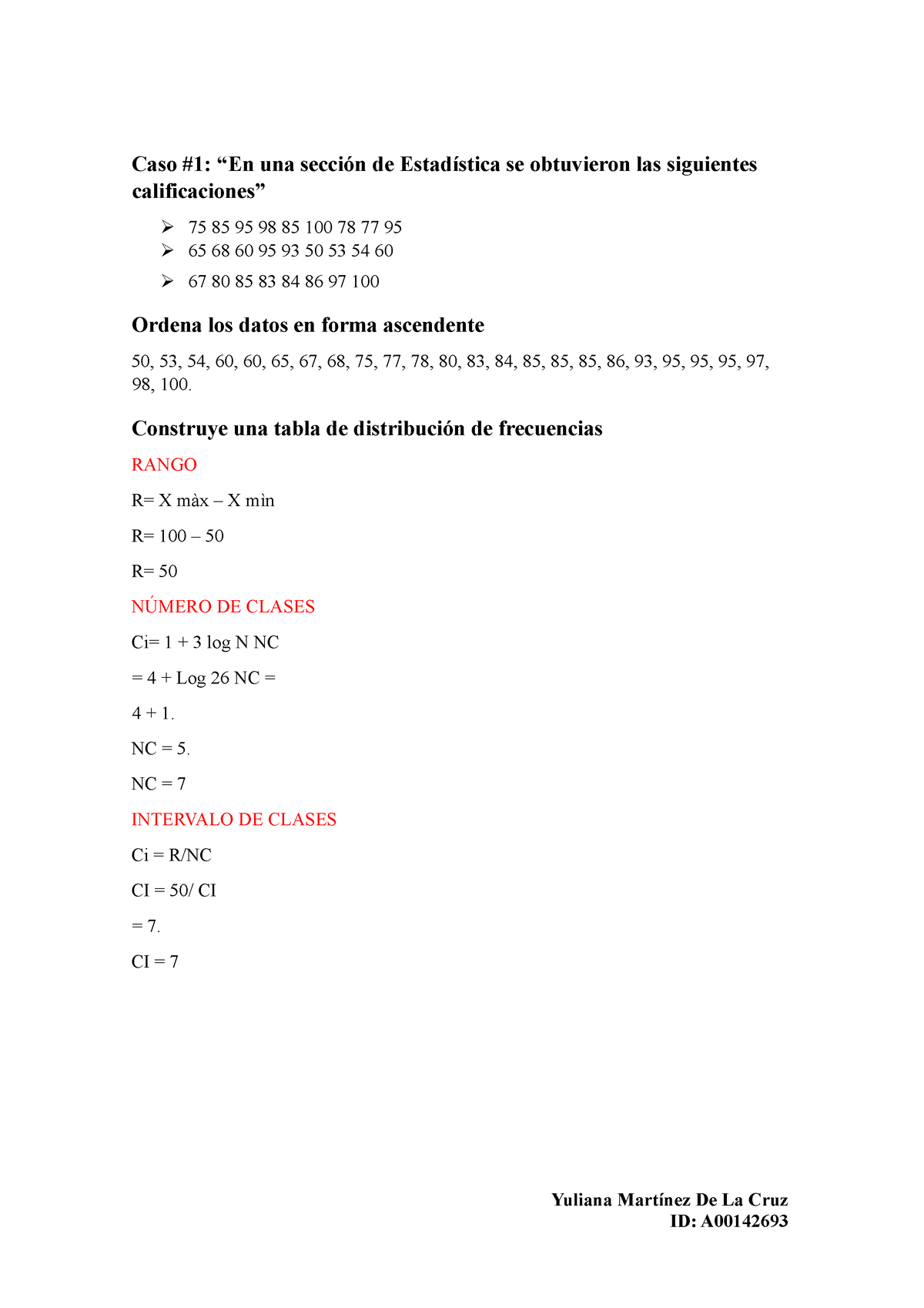 Caso #1: “En una sección de Estadística se obtuvieron las siguientes calificaciones”

➢ 75 85 95 98 85 100 78 77 95
➢ 65 68 60 95 93 50 53 54 60
➢ 67 80 85 83 84 86 97 100

Ordena los datos en forma ascendente

50, 53, 54, 60, 60, 65, 67, 68, 75, 77, 78, 80, 83, 84, 85, 85, 85, 86, 93, 95, 95, 95, 97, 98, 100.

Construye una tabla de distribución de frecuencias

RANGO

R= X màx – X mìn

R= 100 – 50

R= 50

NÚMERO DE CLASES

Ci= 1 + 3 log N NC

= 4 + Log 26 NC =

4 + 1.

NC = 5.

NC = 7

INTERVALO DE CLASES

Ci = R/NC

CI = 50/ CI

= 7.

CI = 7

Yuliana Martínez De La Cruz
ID: A00142693